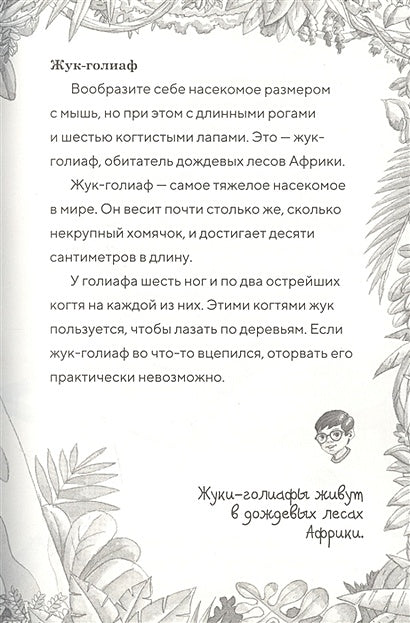 **Жук-голиаф**

Вообразите себе насекомое размером с мышь, но при этом с длинными рогами и шестью когтистыми лапами. Это — жук-голиаф, обитатель дождевых лесов Африки.

Жук-голиаф — самое тяжелое насекомое в мире. Он весит почти столько же, сколько некрупный хомячок, и достигает десяти сантиметров в длину.

У голиафа шесть ног и по два острейших когтя на каждой из них. Этими когтями жук пользуется, чтобы лазать по деревьям. Если жук-голиаф во что-то вцепился, оторвать его практически невозможно.

Жуки-голиафы живут в дождевых лесах Африки.